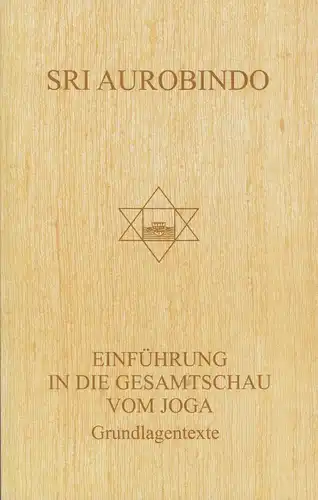 SRI AUROBINDO

EINFÜHRUNG
IN DIE GESAMTSCHAU
VOM JOGA
Grundlagentexte